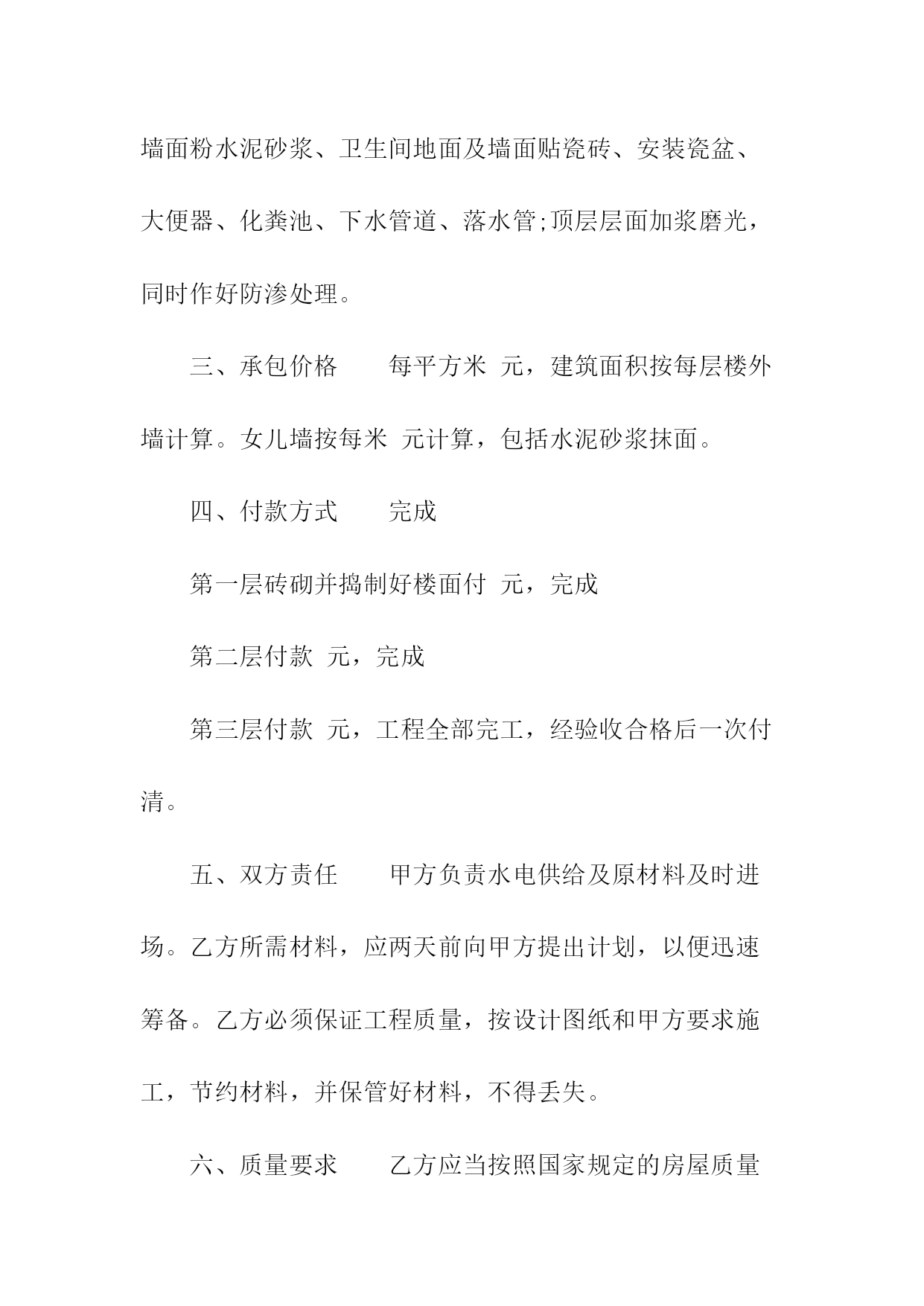 墙面粉水泥砂浆、卫生间地面及墙面贴瓷砖、安装瓷盆、大便器、化粪池、下水管道、落水管;顶层层面加浆磨光，同时作好防渗处理。

三、承包价格　　每平方米 元，建筑面积按每层楼外墙计算。女儿墙按每米 元计算，包括水泥砂浆抹面。

四、付款方式　　完成

第一层砖砌并捣制好楼面付 元，完成

第二层付款 元，完成

第三层付款 元，工程全部完工，经验收合格后一次付清。

五、双方责任　　甲方负责水电供给及原材料及时进场。乙方所需材料，应两天前向甲方提出计划，以便迅速筹备。乙方必须保证工程质量，按设计图纸和甲方要求施工，节约材料，并保管好材料，不得丢失。

六、质量要求　　乙方应当按照国家规定的房屋质量